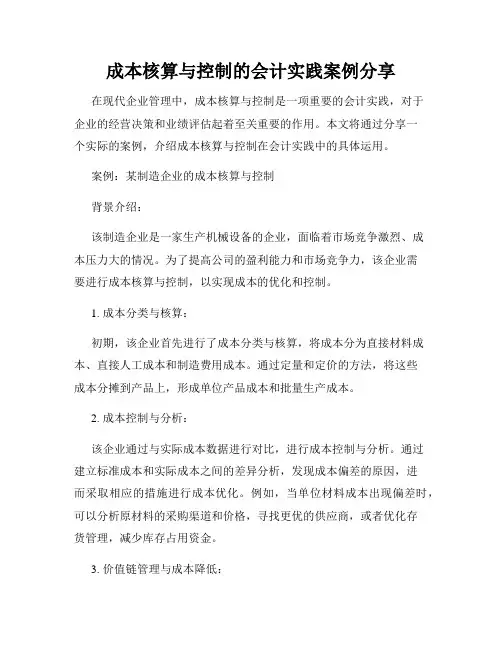 成本核算与控制的会计实践案例分享

在现代企业管理中，成本核算与控制是一项重要的会计实践，对于企业的经营决策和业绩评估起着至关重要的作用。本文将通过分享一个实际的案例，介绍成本核算与控制在会计实践中的具体运用。

案例：某制造企业的成本核算与控制

背景介绍：

该制造企业是一家生产机械设备的企业，面临着市场竞争激烈、成本压力大的情况。为了提高公司的盈利能力和市场竞争力，该企业需要进行成本核算与控制，以实现成本的优化和控制。

1. 成本分类与核算：

初期，该企业首先进行了成本分类与核算，将成本分为直接材料成本、直接人工成本和制造费用成本。通过定量和定价的方法，将这些成本分摊到产品上，形成单位产品成本和批量生产成本。

2. 成本控制与分析：

该企业通过与实际成本数据进行对比，进行成本控制与分析。通过建立标准成本和实际成本之间的差异分析，发现成本偏差的原因，进而采取相应的措施进行成本优化。例如，当单位材料成本出现偏差时，可以分析原材料的采购渠道和价格，寻找更优的供应商，或者优化存货管理，减少库存占用资金。

3. 价值链管理与成本降低：